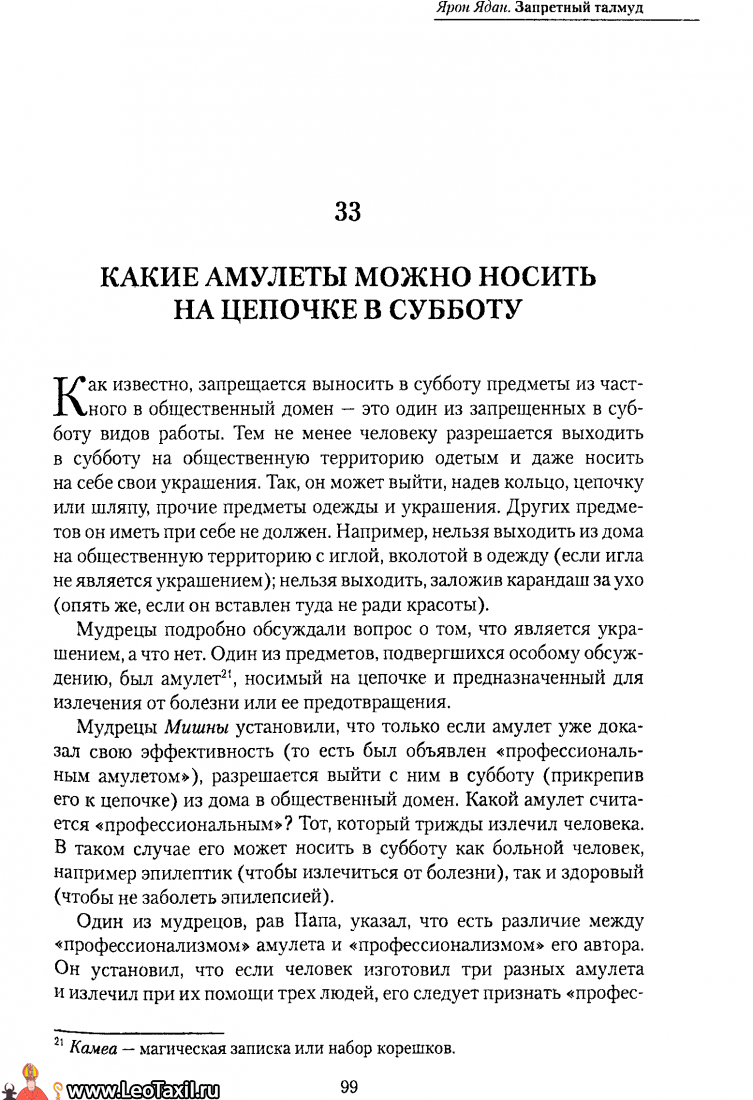 Ярон Ядан. Запретный талмуд

33

КАКИЕ АМУЛЕТЫ МОЖНО НОСИТЬ НА ЦЕПОЧКЕ В СУББОТУ

Как известно, запрещается выносить в субботу предметы из частного в общественный домен — это один из запрещенных в субботу видов работы. Тем не менее человеку разрешается выходить в субботу на общественную территорию одетым и даже носить на себе свои украшения. Так, он может выйти, надев кольцо, цепочку или шляпу, прочие предметы одежды и украшения. Других предметов он иметь при себе не должен. Например, нельзя выходить из дома на общественную территорию с иглой, вколотой в одежду (если игла не является украшением); нельзя выходить, заложив карандаш за ухо (опять же, если он вставлен туда не ради красоты).

Мудрецы подробно обсуждали вопрос о том, что является украшением, а что нет. Один из предметов, подвергшихся особому обсуждению, был амулет$^{21}$, носимый на цепочке и предназначенный для излечения от болезни или ее предотвращения.

Мудрецы Мишны установили, что только если амулет уже доказал свою эффективность (то есть был объявлен «профессиональным амулетом»), разрешается выйти с ним в субботу (прикрепив его к цепочке) из дома в общественный домен. Какой амулет считается «профессиональным»? Тот, который трижды излечил человека. В таком случае его может носить в субботу как больной человек, например эпилептик (чтобы излечиться от болезни), так и здоровый (чтобы не заболеть эпилепсией).

Один из мудрецов, рав Папа, указал, что есть различие между «профессионализмом» амулета и «профессионализмом» его автора. Он установил, что если человек изготовил три разных амулета и излечил при их помощи трех людей, его следует признать «профес-

$^{21}$ Камеа — магическая записка или набор корешков.

www.LeoTaxil.ru

99